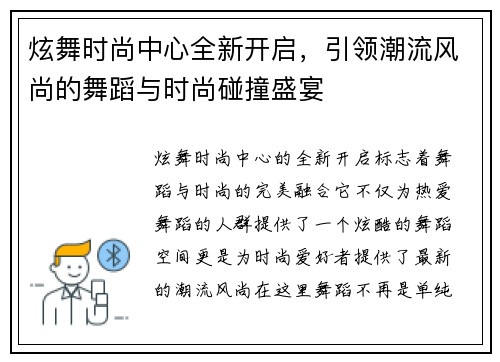 炫舞时尚中心全新开启，引领潮流风尚的舞蹈与时尚碰撞盛宴

炫舞时尚中心的全新开启标志着舞蹈与时尚的完美融合它不仅为热爱舞蹈的人群提供了一个炫酷的舞蹈空间更是为时尚爱好者提供了最新的潮流风尚在这里舞蹈不再是单纯